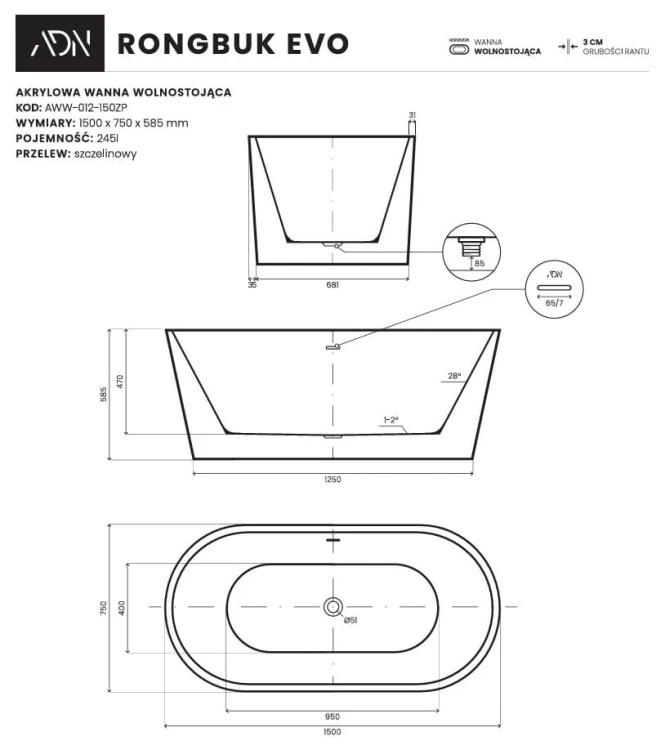 ADN RONGBUK EVO

WANNA WOLNOSTOJĄCA

3 CM GRUBOŚCI RANTU

AKRYLOWA WANNA WOLNOSTOJĄCA
KOD: AWW-012-150ZP
WYMIARY: 1500 x 750 x 585 mm
POJEMNOŚĆ: 245l
PRZELEW: szczelinowy

31
85
35
681
ADN
65/7
585
470
28°
1-2°
1250
750
400
Ø51
950
1500